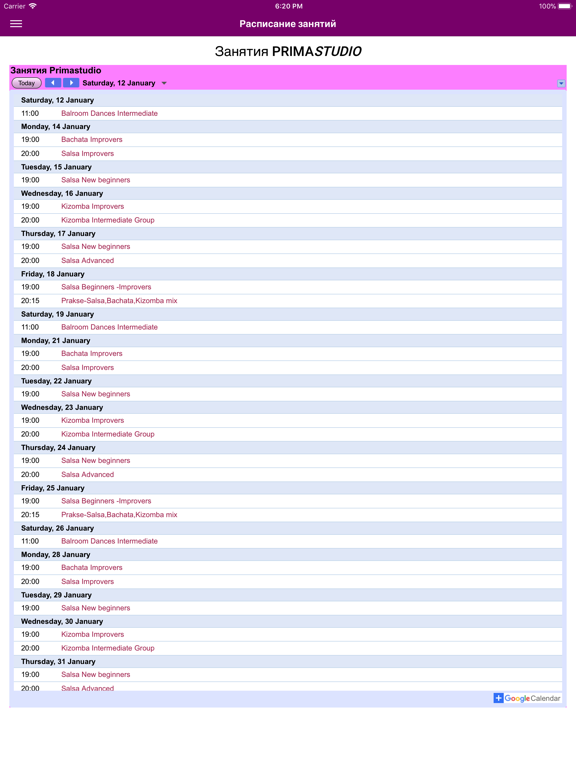 Carrier 6:20 PM 100%

Расписание занятий

Занятия PRIMASTUDIO

Занятия Primastudio

Today Saturday, 12 January

Saturday, 12 January
11:00 Balroom Dances Intermediate
Monday, 14 January
19:00 Bachata Improvers
20:00 Salsa Improvers
Tuesday, 15 January
19:00 Salsa New beginners
Wednesday, 16 January
19:00 Kizomba Improvers
20:00 Kizomba Intermediate Group
Thursday, 17 January
19:00 Salsa New beginners
20:00 Salsa Advanced
Friday, 18 January
19:00 Salsa Beginners -Improvers
20:15 Prakse-Salsa,Bachata,Kizomba mix
Saturday, 19 January
11:00 Balroom Dances Intermediate
Monday, 21 January
19:00 Bachata Improvers
20:00 Salsa Improvers
Tuesday, 22 January
19:00 Salsa New beginners
Wednesday, 23 January
19:00 Kizomba Improvers
20:00 Kizomba Intermediate Group
Thursday, 24 January
19:00 Salsa New beginners
20:00 Salsa Advanced
Friday, 25 January
19:00 Salsa Beginners -Improvers
20:15 Prakse-Salsa,Bachata,Kizomba mix
Saturday, 26 January
11:00 Balroom Dances Intermediate
Monday, 28 January
19:00 Bachata Improvers
20:00 Salsa Improvers
Tuesday, 29 January
19:00 Salsa New beginners
Wednesday, 30 January
19:00 Kizomba Improvers
20:00 Kizomba Intermediate Group
Thursday, 31 January
19:00 Salsa New beginners
20:00 Salsa Advanced

Google Calendar